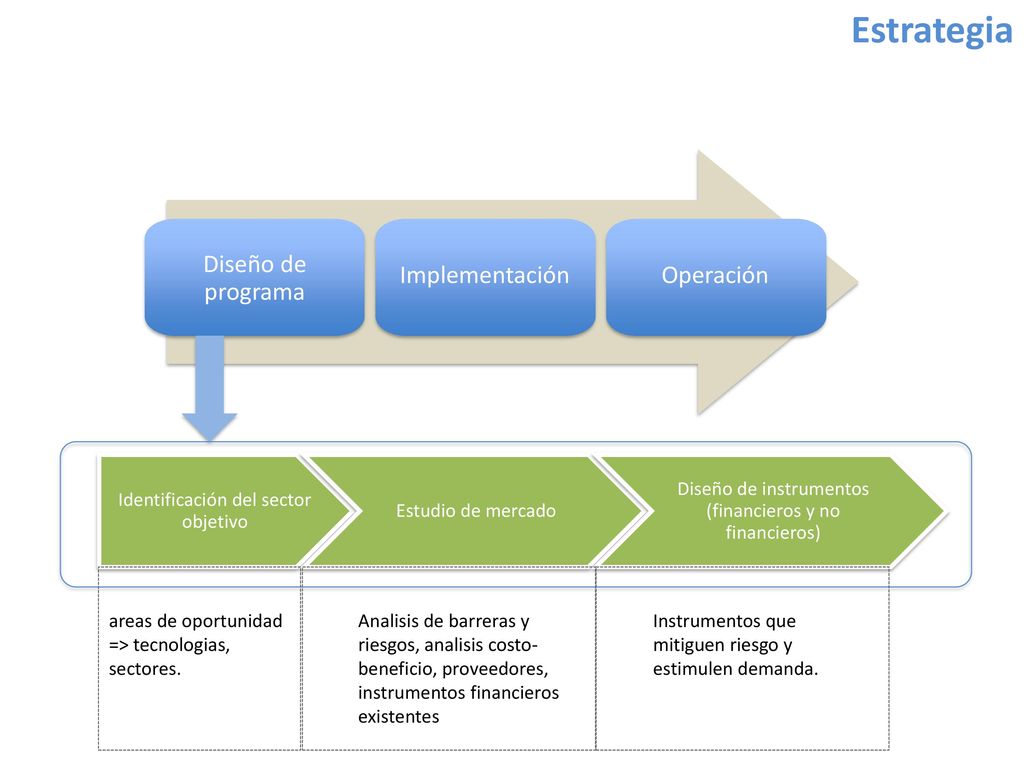 Estrategia

Diseño de programa

Implementación

Operación

Identificación del sector objetivo

Estudio de mercado

Diseño de instrumentos (financieros y no financieros)

areas de oportunidad => tecnologias, sectores.

Analisis de barreras y riesgos, analisis costo-beneficio, proveedores, instrumentos financieros existentes

Instrumentos que mitiguen riesgo y estimulen demanda.